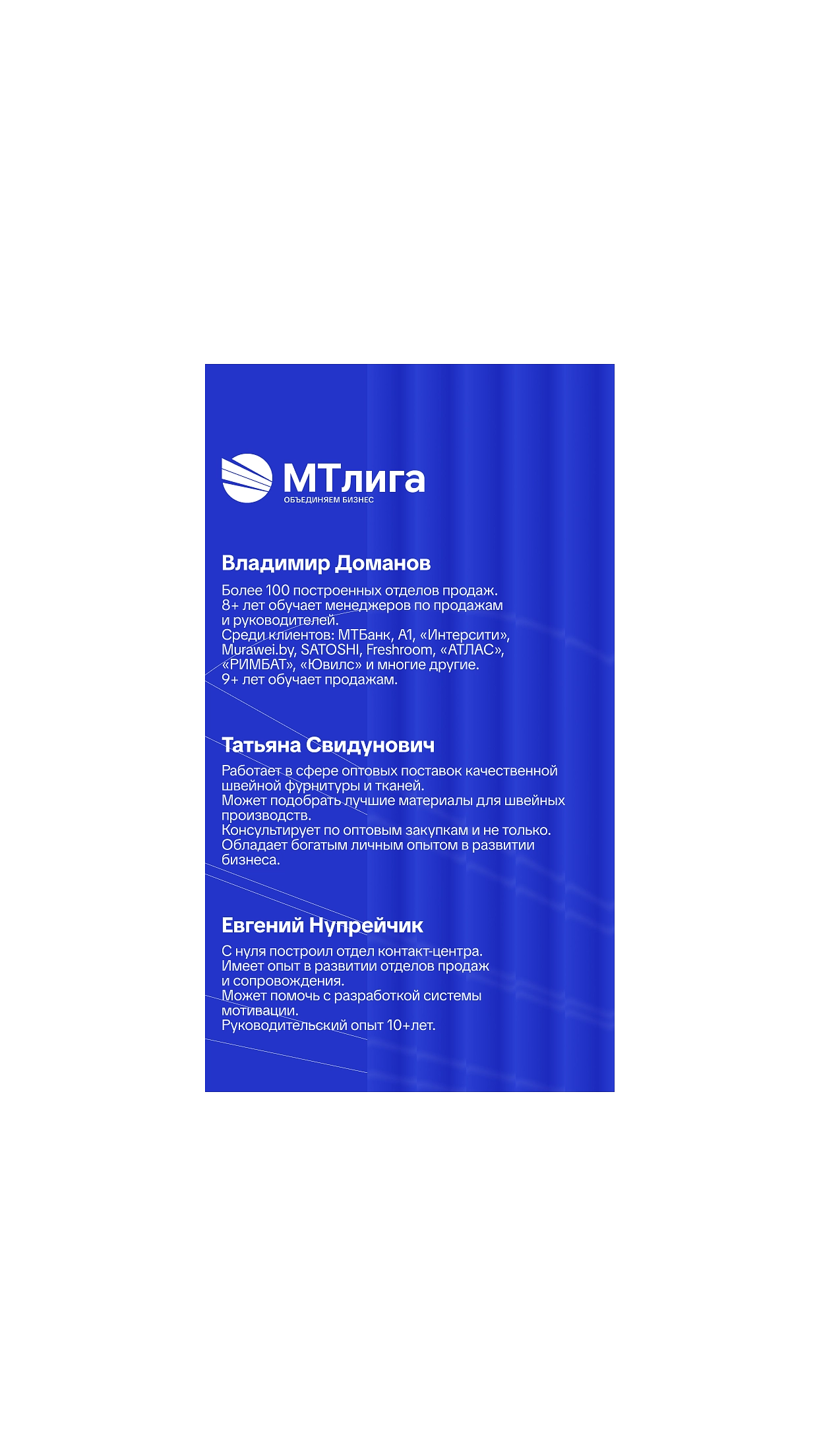 МТлига
ОБЪЕДИНЯЕМ БИЗНЕС

Владимир Доманов

Более 100 построенных отделов продаж. 8+ лет обучает менеджеров по продажам и руководителей.
Среди клиентов: МТБанк, А1, «Интерсити», Murawei.by, SATOSHI, Freshroom, «АТЛАС», «РИМБАТ», «Ювилс» и многие другие.
9+ лет обучает продажам.

Татьяна Свидунович

Работает в сфере оптовых поставок качественной швейной фурнитуры и тканей.
Может подобрать лучшие материалы для швейных производств.
Консультирует по оптовым закупкам и не только.
Обладает богатым личным опытом в развитии бизнеса.

Евгений Нупрейчик

С нуля построил отдел контакт-центра.
Имеет опыт в развитии отделов продаж и сопровождения.
Может помочь с разработкой системы мотивации.
Руководительский опыт 10+лет.